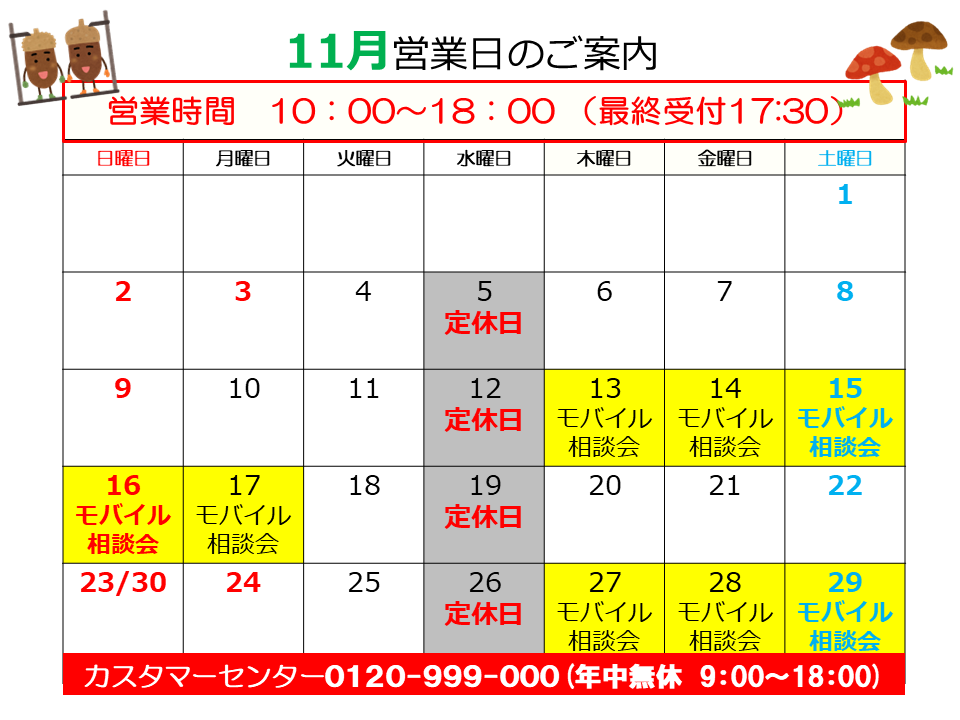 11月営業日のご案内

営業時間　10：00～18：00（最終受付17:30）

| 日曜日 | 月曜日 | 火曜日 | 水曜日 | 木曜日 | 金曜日 | 土曜日 |
|---|---|---|---|---|---|---|
| | | | | | | 1 |
| 2 | 3 | 4 | 5 定休日 | 6 | 7 | 8 |
| 9 | 10 | 11 | 12 定休日 | 13 モバイル相談会 | 14 モバイル相談会 | 15 モバイル相談会 |
| 16 モバイル相談会 | 17 モバイル相談会 | 18 | 19 定休日 | 20 | 21 | 22 |
| 23/30 | 24 | 25 | 26 定休日 | 27 モバイル相談会 | 28 モバイル相談会 | 29 モバイル相談会 |

カスタマーセンター0120-999-000（年中無休 9:00～18:00）